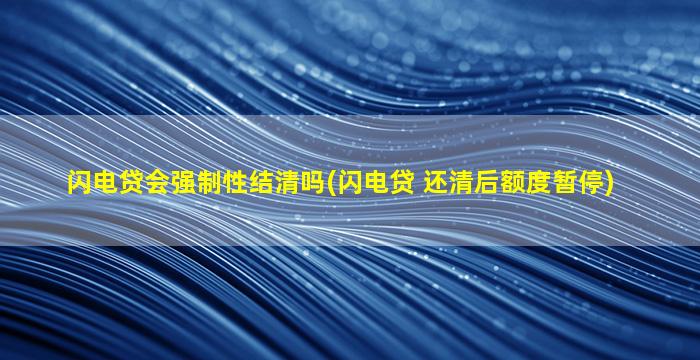 闪电贷会强制性结清吗(闪电贷 还清后额度暂停)